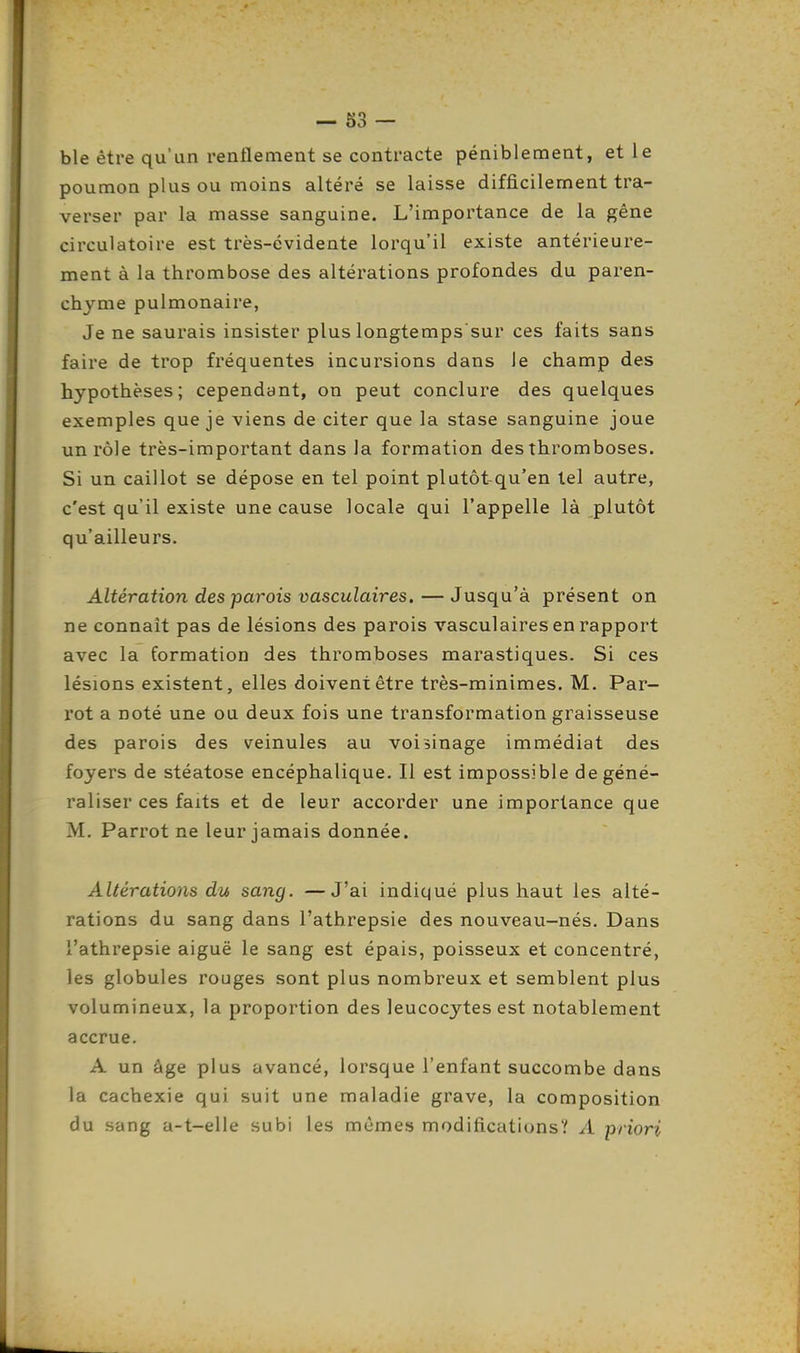 — 53 —

ble être qu'un renflement se contracte péniblement, et le poumon plus ou moins altéré se laisse difficilement traverser par la masse sanguine. L'importance de la gêne circulatoire est très-évidente lorqu'il existe antérieurement à la thrombose des altérations profondes du parenchyme pulmonaire,

Je ne saurais insister plus longtemps sur ces faits sans faire de trop fréquentes incursions dans le champ des hypothèses; cependant, on peut conclure des quelques exemples que je viens de citer que la stase sanguine joue un rôle très-important dans la formation des thromboses. Si un caillot se dépose en tel point plutôt qu'en tel autre, c'est qu'il existe une cause locale qui l'appelle là plutôt qu'ailleurs.

Altération des parois vasculaires. — Jusqu'à présent on ne connaît pas de lésions des parois vasculaires en rapport avec la formation des thromboses marastiques. Si ces lésions existent, elles doivent être très-minimes. M. Parrot a noté une ou deux fois une transformation graisseuse des parois des veinules au voisinage immédiat des foyers de stéatose encéphalique. Il est impossible de généraliser ces faits et de leur accorder une importance que M. Parrot ne leur jamais donnée.

Altérations du sang. — J'ai indiqué plus haut les altérations du sang dans l'athrepsie des nouveau-nés. Dans l'athrepsie aiguë le sang est épais, poisseux et concentré, les globules rouges sont plus nombreux et semblent plus volumineux, la proportion des leucocytes est notablement accrue.

A un âge plus avancé, lorsque l'enfant succombe dans la cachexie qui suit une maladie grave, la composition du sang a-t-elle subi les mêmes modifications? A priori